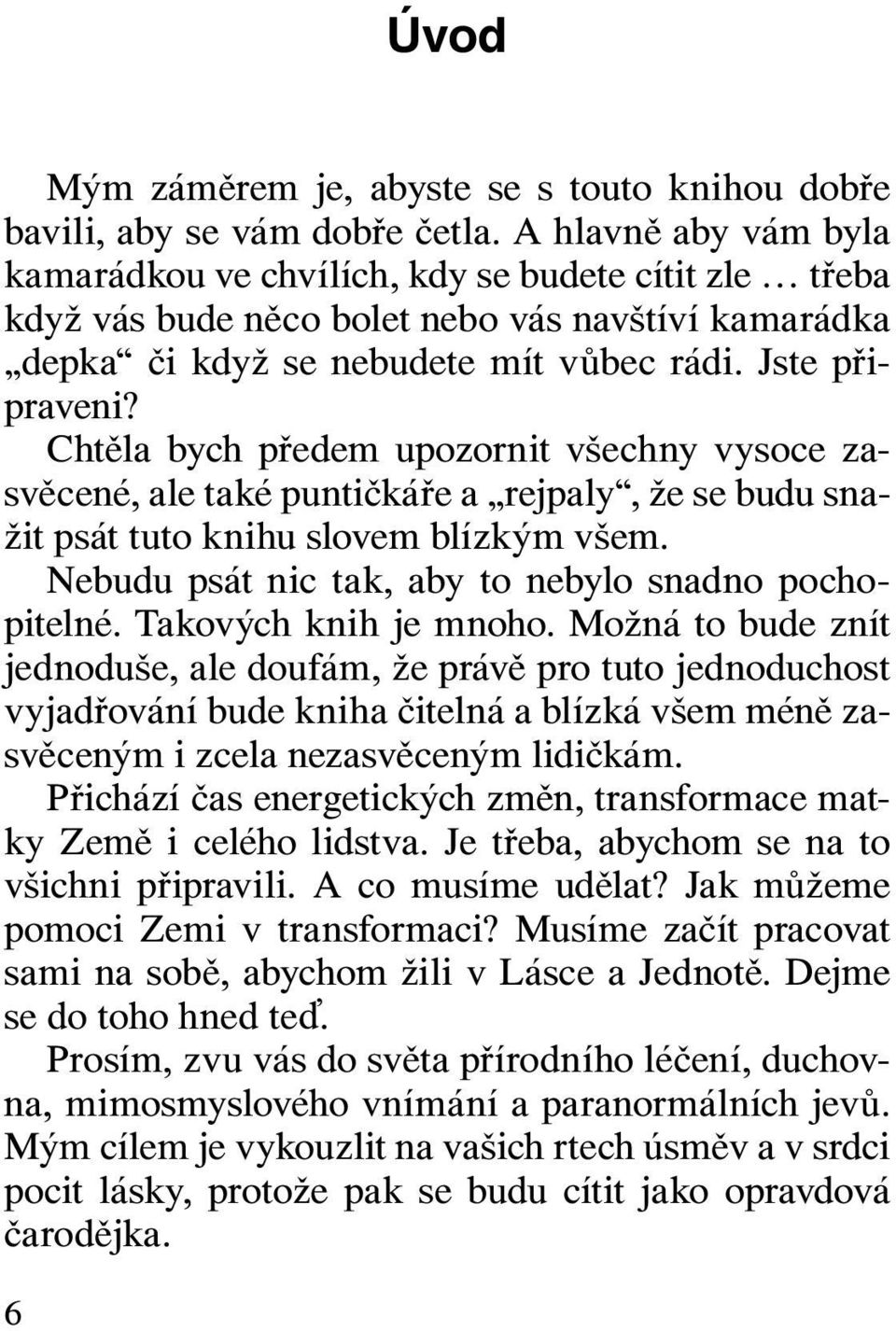 Úvod

Mým záměrem je, abyste se s touto knihou dobře bavili, aby se vám dobře četla. A hlavně aby vám byla kamarádkou ve chvílích, kdy se budete cítit zle … třeba když vás bude něco bolet nebo vás navštíví kamarádka „depka“ či když se nebudete mít vůbec rádi. Jste připraveni?

Chtěla bych předem upozornit všechny vysoce zasvěcené, ale také puntičkáře a „rejpaly“, že se budu snažit psát tuto knihu slovem blízkým všem.

Nebudu psát nic tak, aby to nebylo snadno pochopitelné. Takových knih je mnoho. Možná to bude znít jednoduše, ale doufám, že právě pro tuto jednoduchost vyjadřování bude kniha čitelná a blízká všem méně zasvěceným i zcela nezasvěceným lidičkám.

Přichází čas energetických změn, transformace matky Země i celého lidstva. Je třeba, abychom se na to všichni připravili. A co musíme udělat? Jak můžeme pomoci Zemi v transformaci? Musíme začít pracovat sami na sobě, abychom žili v Lásce a Jednotě. Dejme se do toho hned teď.

Prosím, zvu vás do světa přírodního léčení, duchovna, mimosmyslového vnímání a paranormálních jevů. Mým cílem je vykouzlit na vašich rtech úsměv a v srdci pocit lásky, protože pak se budu cítit jako opravdová čarodějka.

6